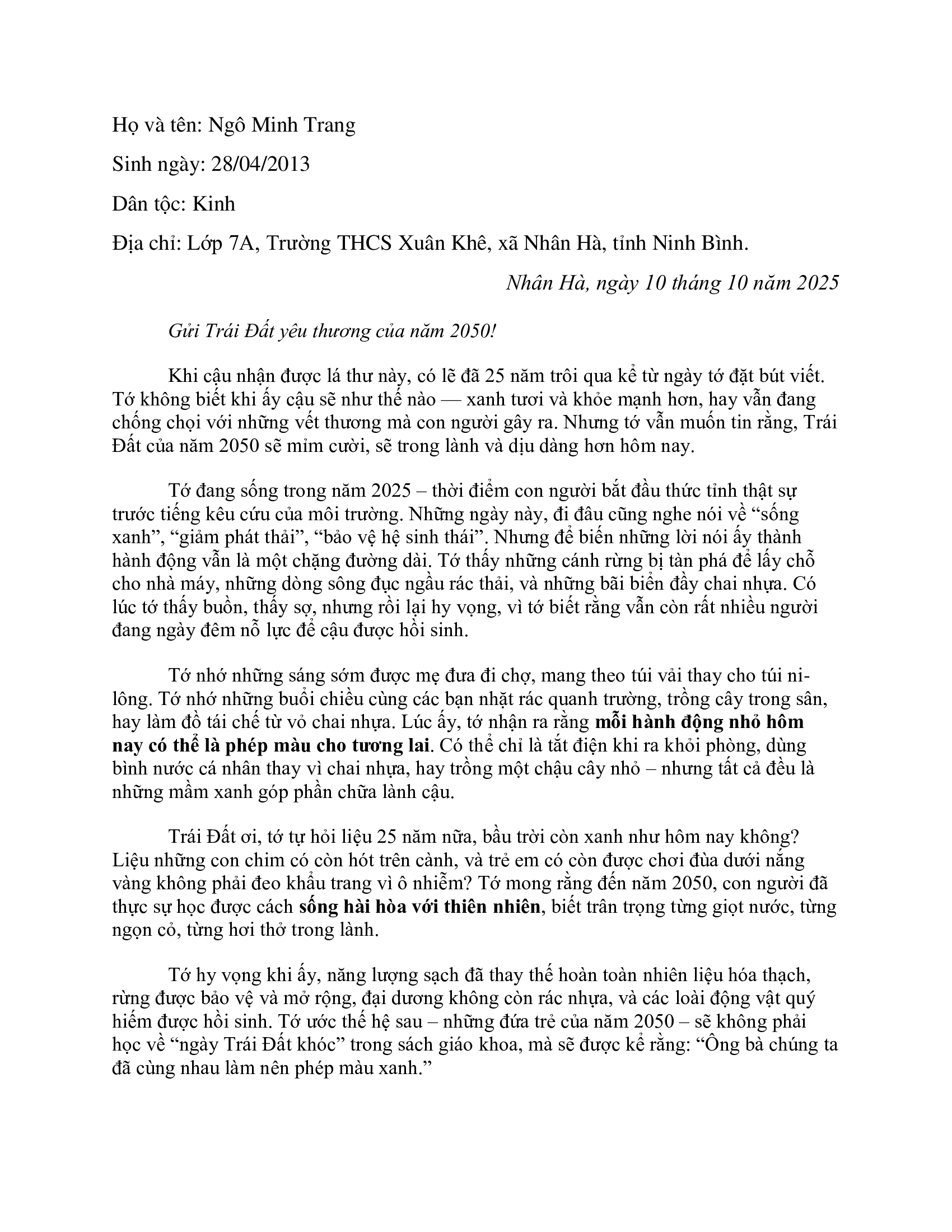 Họ và tên: Ngô Minh Trang

Sinh ngày: 28/04/2013

Dân tộc: Kinh

Địa chỉ: Lớp 7A, Trường THCS Xuân Khê, xã Nhân Hà, tỉnh Ninh Bình.

Nhân Hà, ngày 10 tháng 10 năm 2025

Gửi Trái Đất yêu thương của năm 2050!

Khi cậu nhận được lá thư này, có lẽ đã 25 năm trôi qua kể từ ngày tớ đặt bút viết. Tớ không biết khi ấy cậu sẽ như thế nào — xanh tươi và khỏe mạnh hơn, hay vẫn đang chống chọi với những vết thương mà con người gây ra. Nhưng tớ vẫn muốn tin rằng, Trái Đất của năm 2050 sẽ mỉm cười, sẽ trong lành và dịu dàng hơn hôm nay.

Tớ đang sống trong năm 2025 – thời điểm con người bắt đầu thức tỉnh thật sự trước tiếng kêu cứu của môi trường. Những ngày này, đi đâu cũng nghe nói về "sống xanh", "giảm phát thải", "bảo vệ hệ sinh thái". Nhưng để biến những lời nói ấy thành hành động vẫn là một chặng đường dài. Tớ thấy những cánh rừng bị tàn phá để lấy chỗ cho nhà máy, những dòng sông đục ngầu rác thải, và những bãi biển đầy chai nhựa. Có lúc tớ thấy buồn, thấy sợ, nhưng rồi lại hy vọng, vì tớ biết rằng vẫn còn rất nhiều người đang ngày đêm nỗ lực để cậu được hồi sinh.

Tớ nhớ những sáng sớm được mẹ đưa đi chợ, mang theo túi vải thay cho túi ni-lông. Tớ nhớ những buổi chiều cùng các bạn nhặt rác quanh trường, trồng cây trong sân, hay làm đồ tái chế từ vỏ chai nhựa. Lúc ấy, tớ nhận ra rằng mỗi hành động nhỏ hôm nay có thể là phép màu cho tương lai. Có thể chỉ là tắt điện khi ra khỏi phòng, dùng bình nước cá nhân thay vì chai nhựa, hay trồng một chậu cây nhỏ – nhưng tất cả đều là những mầm xanh góp phần chữa lành cậu.

Trái Đất ơi, tớ tự hỏi liệu 25 năm nữa, bầu trời còn xanh như hôm nay không? Liệu những con chim có còn hót trên cành, và trẻ em có còn được chơi đùa dưới nắng vàng không phải đeo khẩu trang vì ô nhiễm? Tớ mong rằng đến năm 2050, con người đã thực sự học được cách sống hài hòa với thiên nhiên, biết trân trọng từng giọt nước, từng ngọn cỏ, từng hơi thở trong lành.

Tớ hy vọng khi ấy, năng lượng sạch đã thay thế hoàn toàn nhiên liệu hóa thạch, rừng được bảo vệ và mở rộng, đại dương không còn rác nhựa, và các loài động vật quý hiếm được hồi sinh. Tớ ước thế hệ sau – những đứa trẻ của năm 2050 – sẽ không phải học về "ngày Trái Đất khóc" trong sách giáo khoa, mà sẽ được kể rằng: "Ông bà chúng ta đã cùng nhau làm nên phép màu xanh."